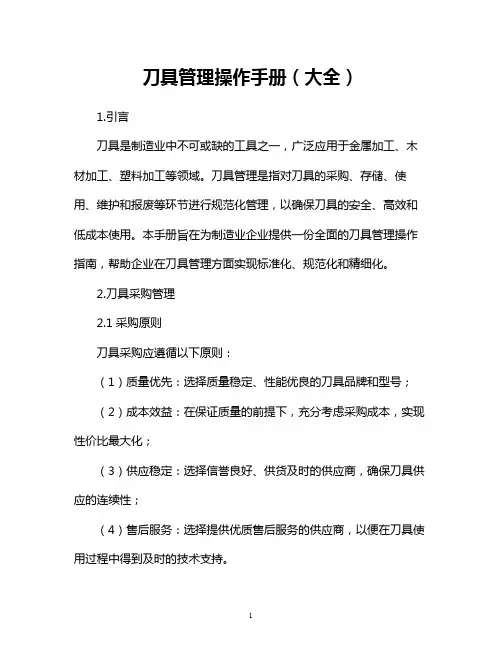 刀具管理操作手册（大全）

1.引言

刀具是制造业中不可或缺的工具之一，广泛应用于金属加工、木材加工、塑料加工等领域。刀具管理是指对刀具的采购、存储、使用、维护和报废等环节进行规范化管理，以确保刀具的安全、高效和低成本使用。本手册旨在为制造业企业提供一份全面的刀具管理操作指南，帮助企业在刀具管理方面实现标准化、规范化和精细化。

2.刀具采购管理

2.1 采购原则

刀具采购应遵循以下原则：

（1）质量优先：选择质量稳定、性能优良的刀具品牌和型号；

（2）成本效益：在保证质量的前提下，充分考虑采购成本，实现性价比最大化；

（3）供应稳定：选择信誉良好、供货及时的供应商，确保刀具供应的连续性；

（4）售后服务：选择提供优质售后服务的供应商，以便在刀具使用过程中得到及时的技术支持。

1